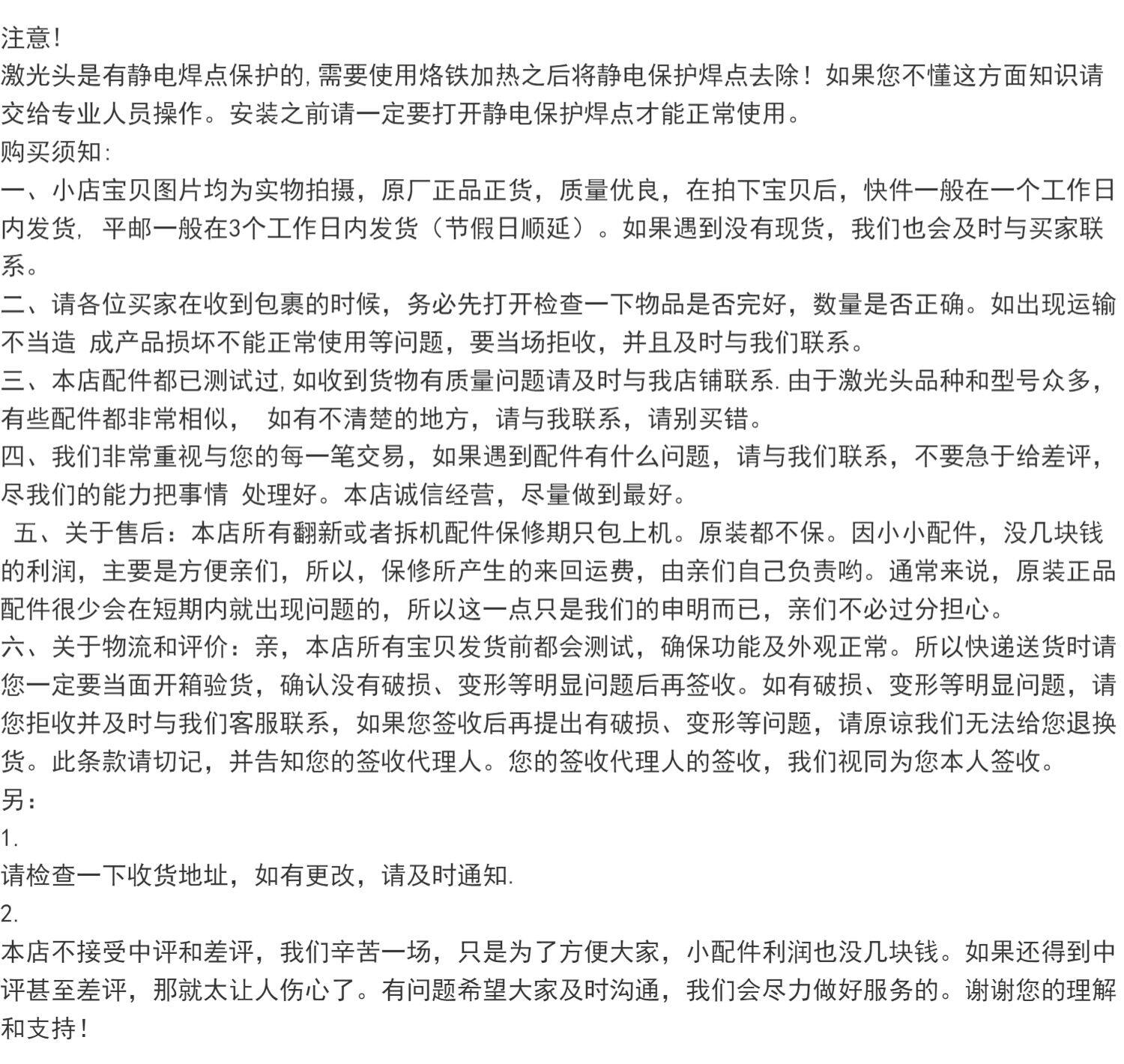 注意!

激光头是有静电焊点保护的,需要使用烙铁加热之后将静电保护焊点去除！如果您不懂这方面知识请交给专业人员操作。安装之前请一定要打开静电保护焊点才能正常使用。

购买须知:

一、小店宝贝图片均为实物拍摄，原厂正品正货，质量优良，在拍下宝贝后，快件一般在一个工作日内发货，平邮一般在3个工作日内发货（节假日顺延）。如果遇到没有现货，我们也会及时与买家联系。

二、请各位买家在收到包裹的时候，务必先打开检查一下物品是否完好，数量是否正确。如出现运输不当造 成产品损坏不能正常使用等问题，要当场拒收，并且及时与我们联系。

三、本店配件都已测试过,如收到货物有质量问题请及时与我店铺联系.由于激光头品种和型号众多，有些配件都非常相似， 如有不清楚的地方，请与我联系，请别买错。

四、我们非常重视与您的每一笔交易，如果遇到配件有什么问题，请与我们联系，不要急于给差评，尽我们的能力把事情 处理好。本店诚信经营，尽量做到最好。

五、关于售后：本店所有翻新或者拆机配件保修期只包上机。原装都不保。因小小配件，没几块钱的利润，主要是方便亲们，所以，保修所产生的来回运费，由亲们自己负责哟。通常来说，原装正品配件很少会在短期内就出现问题的，所以这一点只是我们的申明而已，亲们不必过分担心。

六、关于物流和评价：亲，本店所有宝贝发货前都会测试，确保功能及外观正常。所以快递送货时请您一定要当面开箱验货，确认没有破损、变形等明显问题后再签收。如有破损、变形等明显问题，请您拒收并及时与我们客服联系，如果您签收后再提出有破损、变形等问题，请原谅我们无法给您退换货。此条款请切记，并告知您的签收代理人。您的签收代理人的签收，我们视同为您本人签收。

另：

1.

请检查一下收货地址，如有更改，请及时通知.

2.

本店不接受中评和差评，我们辛苦一场，只是为了方便大家，小配件利润也没几块钱。如果还得到中评甚至差评，那就太让人伤心了。有问题希望大家及时沟通，我们会尽力做好服务的。谢谢您的理解和支持！